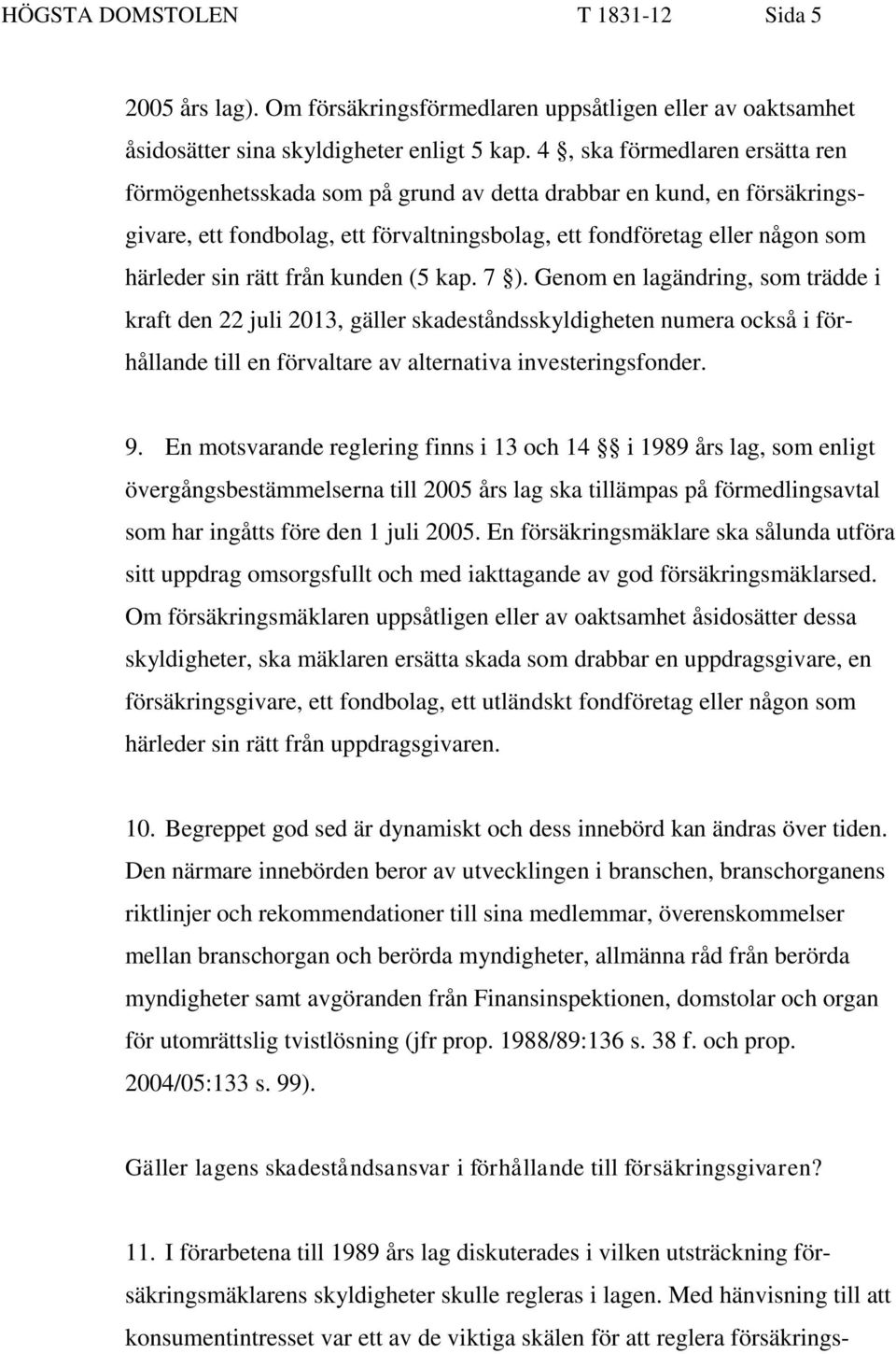 HÖGSTA DOMSTOLEN T 1831-12 Sida 5

2005 års lag). Om försäkringsförmedlaren uppsåtligen eller av oaktsamhet åsidosätter sina skyldigheter enligt 5 kap. 4 §, ska förmedlaren ersätta ren förmögenhetsskada som på grund av detta drabbar en kund, en försäkringsgivare, ett fondbolag, ett förvaltningsbolag, ett fondföretag eller någon som härleder sin rätt från kunden (5 kap. 7 §). Genom en lagändring, som trädde i kraft den 22 juli 2013, gäller skadeståndsskyldigheten numera också i förhållande till en förvaltare av alternativa investeringsfonder.

9. En motsvarande reglering finns i 13 och 14 §§ i 1989 års lag, som enligt övergångsbestämmelserna till 2005 års lag ska tillämpas på förmedlingsavtal som har ingåtts före den 1 juli 2005. En försäkringsmäklare ska sålunda utföra sitt uppdrag omsorgsfullt och med iakttagande av god försäkringsmäklarsed. Om försäkringsmäklaren uppsåtligen eller av oaktsamhet åsidosätter dessa skyldigheter, ska mäklaren ersätta skada som drabbar en uppdragsgivare, en försäkringsgivare, ett fondbolag, ett utländskt fondföretag eller någon som härleder sin rätt från uppdragsgivaren.

10. Begreppet god sed är dynamiskt och dess innebörd kan ändras över tiden. Den närmare innebörden beror av utvecklingen i branschen, branschorganens riktlinjer och rekommendationer till sina medlemmar, överenskommelser mellan branschorgan och berörda myndigheter, allmänna råd från berörda myndigheter samt avgöranden från Finansinspektionen, domstolar och organ för utomrättslig tvistlösning (jfr prop. 1988/89:136 s. 38 f. och prop. 2004/05:133 s. 99).

Gäller lagens skadeståndsansvar i förhållande till försäkringsgivaren?

11. I förarbetena till 1989 års lag diskuterades i vilken utsträckning försäkringsmäklarens skyldigheter skulle regleras i lagen. Med hänvisning till att konsumentintresset var ett av de viktiga skälen för att reglera försäkrings-